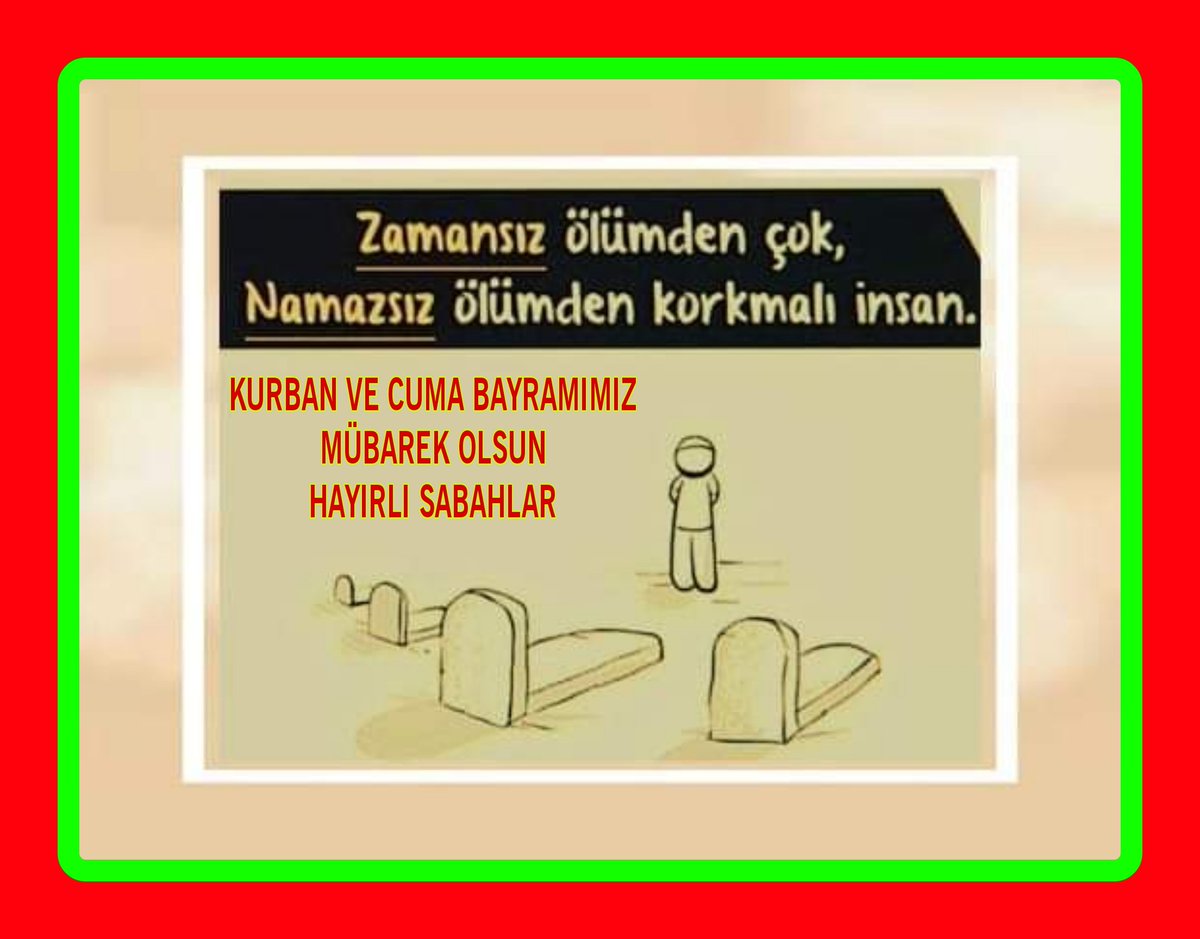 Zamansız ölümden çok,
Namazsız ölümden korkmalı insan.

KURBAN VE CUMA BAYRAMIMIZ
MÜBAREK OLSUN
HAYIRLI SABAHLAR